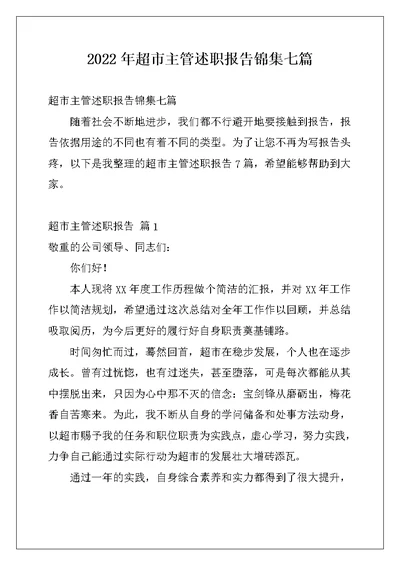 2022 年超市主管述职报告锦集七篇

超市主管述职报告锦集七篇

随着社会不断地进步，我们都不行避开地要接触到报告，报告依据用途的不同也有着不同的类型。为了让您不再为写报告头疼，以下是我整理的超市主管述职报告 7 篇，希望能够帮助到大家。

超市主管述职报告 篇 1

敬重的公司领导、同志们：

你们好！

本人现将 XX 年度工作历程做个简洁的汇报，并对 XX 年工作作以简洁规划，希望通过这次总结对全年工作作以回顾，并总结吸取阅历，为今后更好的履行好自身职责奠基铺路。

时间匆忙而过，蓦然回首，超市在稳步发展，个人也在逐步成长。曾有过恍惚，也有过迷失，甚至堕落，可是每次都能从其中摆脱出来，只因为心中那不灭的信念：宝剑锋从磨砺出，梅花香自苦寒来。为此，我不断从自身的学问储备和处事方法动身，以超市赐予我的任务和职位职责为实践点，虚心学习，努力实践，力争自己能通过实际行动为超市的发展壮大增砖添瓦。

通过一年的实践，自身综合素养和实力都得到了很大提升，